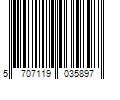 5 707119 035897